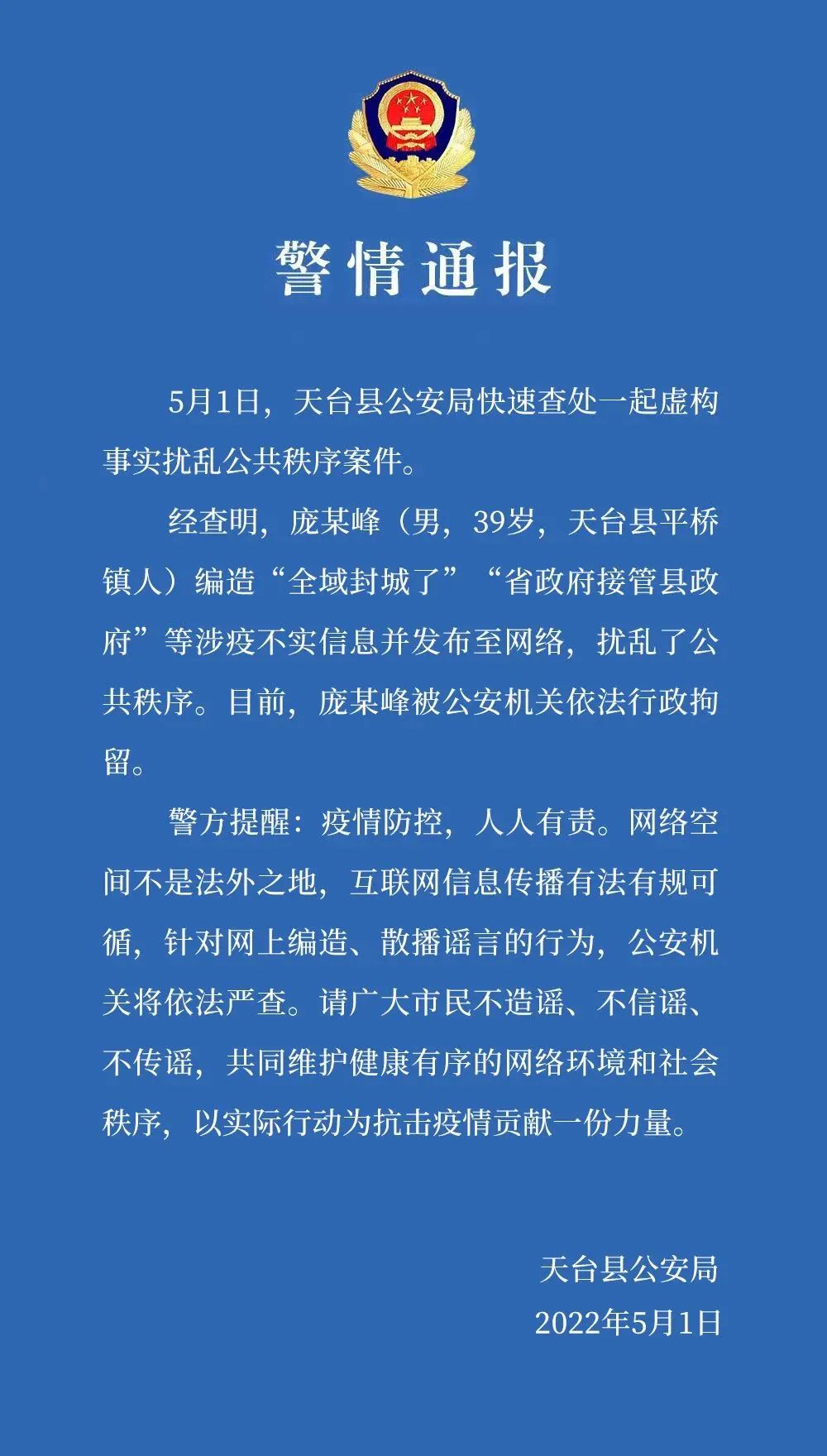 警情通报

5月1日，天台县公安局快速查处一起虚构事实扰乱公共秩序案件。

经查明，庞某峰（男，39岁，天台县平桥镇人）编造“全域封城了”“省政府接管县政府”等涉疫不实信息并发布至网络，扰乱了公共秩序。目前，庞某峰被公安机关依法行政拘留。

警方提醒：疫情防控，人人有责。网络空间不是法外之地，互联网信息传播有法有规可循，针对网上编造、散播谣言的行为，公安机关将依法严查。请广大市民不造谣、不信谣、不传谣，共同维护健康有序的网络环境和社会秩序，以实际行动为抗击疫情贡献一份力量。

天台县公安局
2022年5月1日